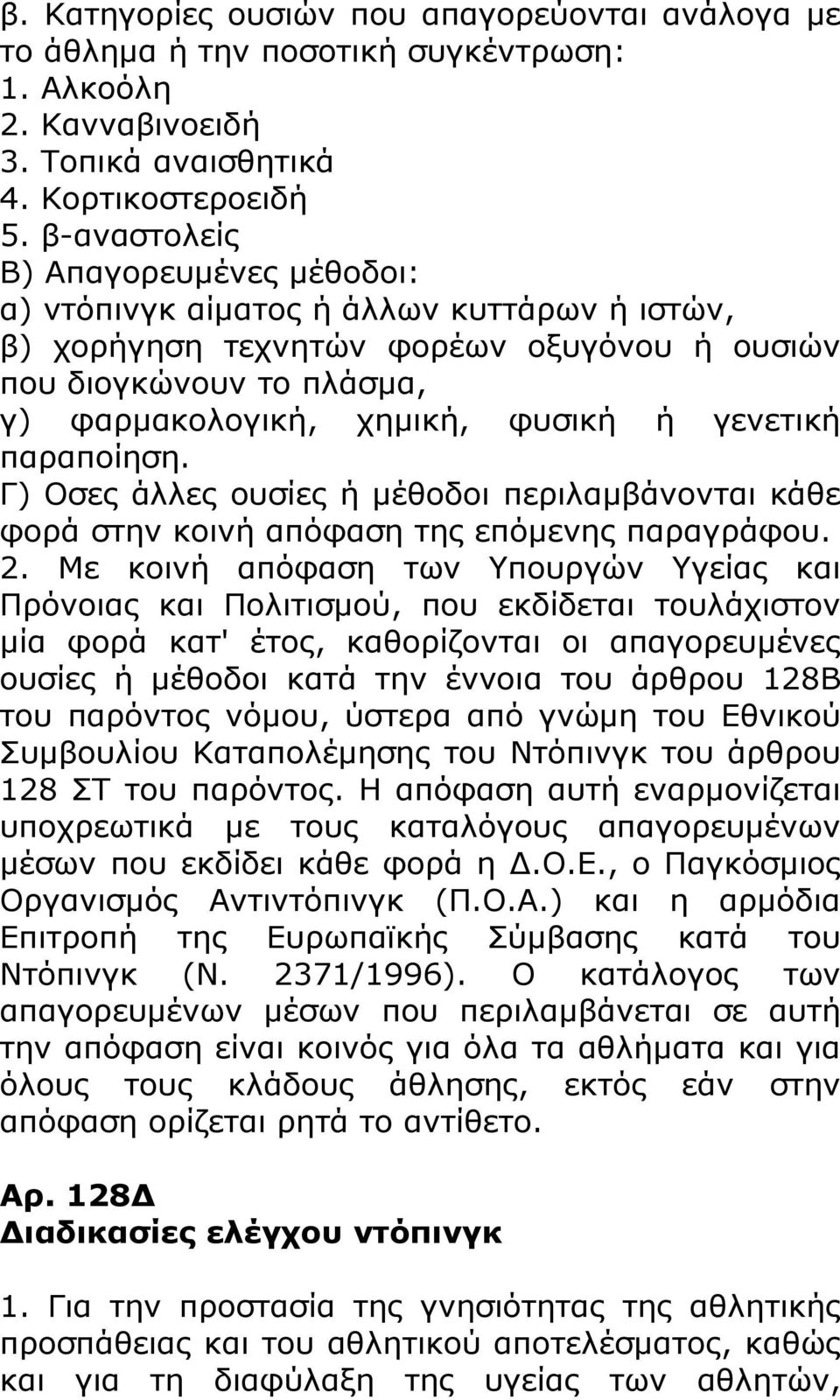 β. Κατηγορίες ουσιών που απαγορεύονται ανάλογα με το άθλημα ή την ποσοτική συγκέντρωση:
1. Αλκοόλη
2. Κανναβινοειδή
3. Τοπικά αναισθητικά
4. Κορτικοστεροειδή
5. β-αναστολείς
Β) Απαγορευμένες μέθοδοι:
α) ντόπινγκ αίματος ή άλλων κυττάρων ή ιστών,
β) χορήγηση τεχνητών φορέων οξυγόνου ή ουσιών που διογκώνουν το πλάσμα,
γ) φαρμακολογική, χημική, φυσική ή γενετική παραποίηση.
Γ) Οσες άλλες ουσίες ή μέθοδοι περιλαμβάνονται κάθε φορά στην κοινή απόφαση της επόμενης παραγράφου.
2. Με κοινή απόφαση των Υπουργών Υγείας και Πρόνοιας και Πολιτισμού, που εκδίδεται τουλάχιστον μία φορά κατ' έτος, καθορίζονται οι απαγορευμένες ουσίες ή μέθοδοι κατά την έννοια του άρθρου 128Β του παρόντος νόμου, ύστερα από γνώμη του Εθνικού Συμβουλίου Καταπολέμησης του Ντόπινγκ του άρθρου 128 ΣΤ του παρόντος. Η απόφαση αυτή εναρμονίζεται υποχρεωτικά με τους καταλόγους απαγορευμένων μέσων που εκδίδει κάθε φορά η Δ.Ο.Ε., ο Παγκόσμιος Οργανισμός Αντιντόπινγκ (Π.Ο.Α.) και η αρμόδια Επιτροπή της Ευρωπαϊκής Σύμβασης κατά του Ντόπινγκ (Ν. 2371/1996). Ο κατάλογος των απαγορευμένων μέσων που περιλαμβάνεται σε αυτή την απόφαση είναι κοινός για όλα τα αθλήματα και για όλους τους κλάδους άθλησης, εκτός εάν στην απόφαση ορίζεται ρητά το αντίθετο.

Αρ. 128Δ
Διαδικασίες ελέγχου ντόπινγκ

1. Για την προστασία της γνησιότητας της αθλητικής προσπάθειας και του αθλητικού αποτελέσματος, καθώς και για τη διαφύλαξη της υγείας των αθλητών,